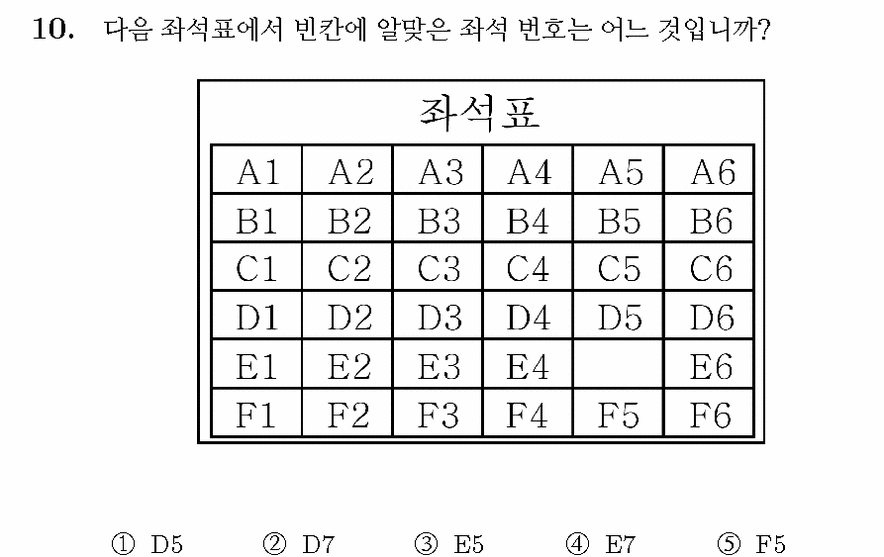 10. 다음 좌석표에서 빈칸에 알맞은 좌석 번호는 어느 것입니까?

좌석표

| A1 | A2 | A3 | A4 | A5 | A6 |
|---|---|---|---|---|---|
| B1 | B2 | B3 | B4 | B5 | B6 |
| C1 | C2 | C3 | C4 | C5 | C6 |
| D1 | D2 | D3 | D4 | D5 | D6 |
| E1 | E2 | E3 | E4 |  | E6 |
| F1 | F2 | F3 | F4 | F5 | F6 |

① D5 ② D7 ③ E5 ④ E7 ⑤ F5